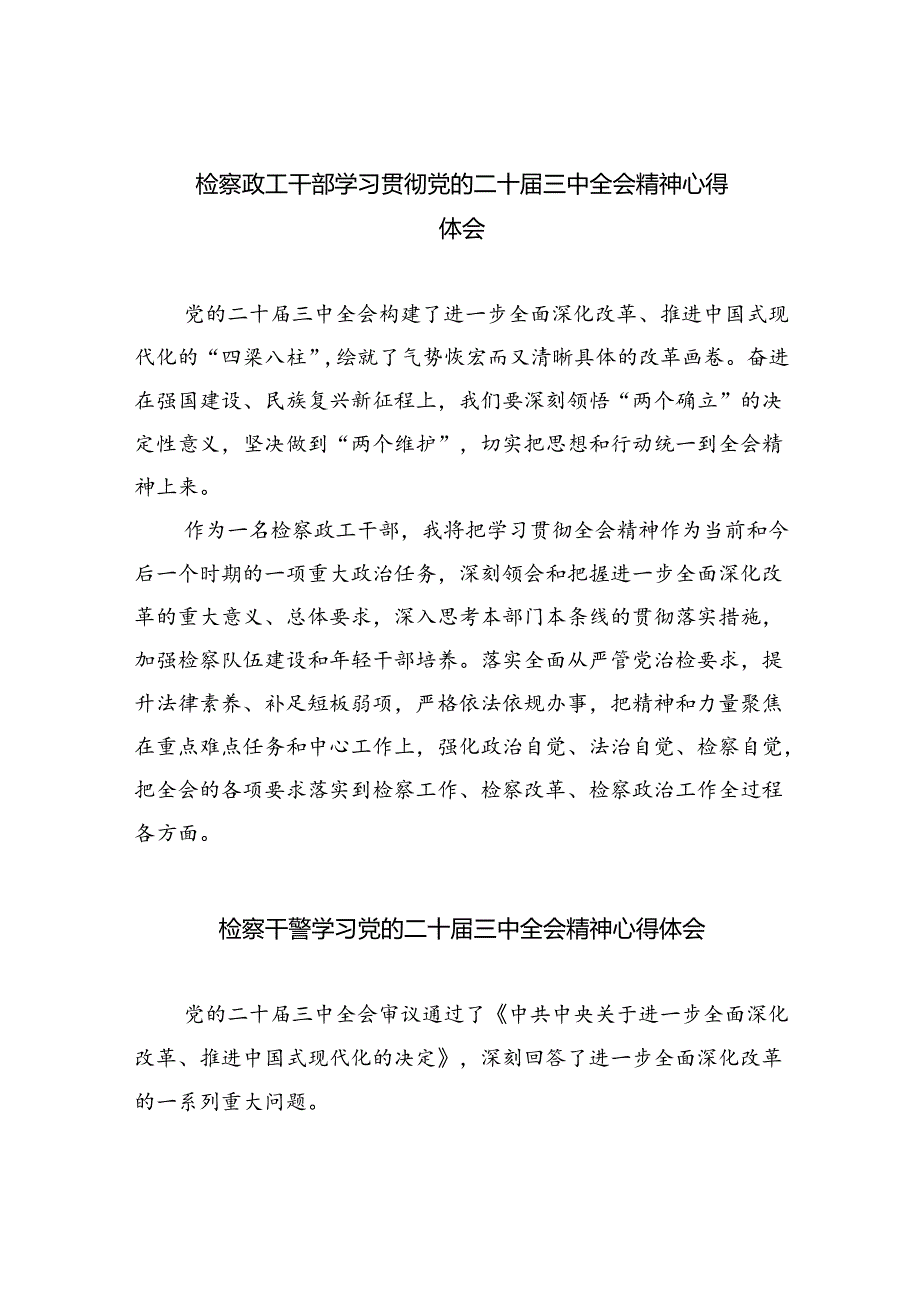 检察政工干部学习贯彻党的二十届三中全会精神心得体会

党的二十届三中全会构建了进一步全面深化改革、推进中国式现代化的“四梁八柱”，绘就了气势恢宏而又清晰具体的改革画卷。奋进在强国建设、民族复兴新征程上，我们要深刻领悟“两个确立”的决定性意义，坚决做到“两个维护”，切实把思想和行动统一到全会精神上来。

作为一名检察政工干部，我将把学习贯彻全会精神作为当前和今后一个时期的一项重大政治任务，深刻领会和把握进一步全面深化改革的重大意义、总体要求，深入思考本部门本条线的贯彻落实措施，加强检察队伍建设和年轻干部培养。落实全面从严管党治检要求，提升法律素养、补足短板弱项，严格依法依规办事，把精神和力量聚焦在重点难点任务和中心工作上，强化政治自觉、法治自觉、检察自觉，把全会的各项要求落实到检察工作、检察改革、检察政治工作全过程各方面。

检察干警学习党的二十届三中全会精神心得体会

党的二十届三中全会审议通过了《中共中央关于进一步全面深化改革、推进中国式现代化的决定》，深刻回答了进一步全面深化改革的一系列重大问题。